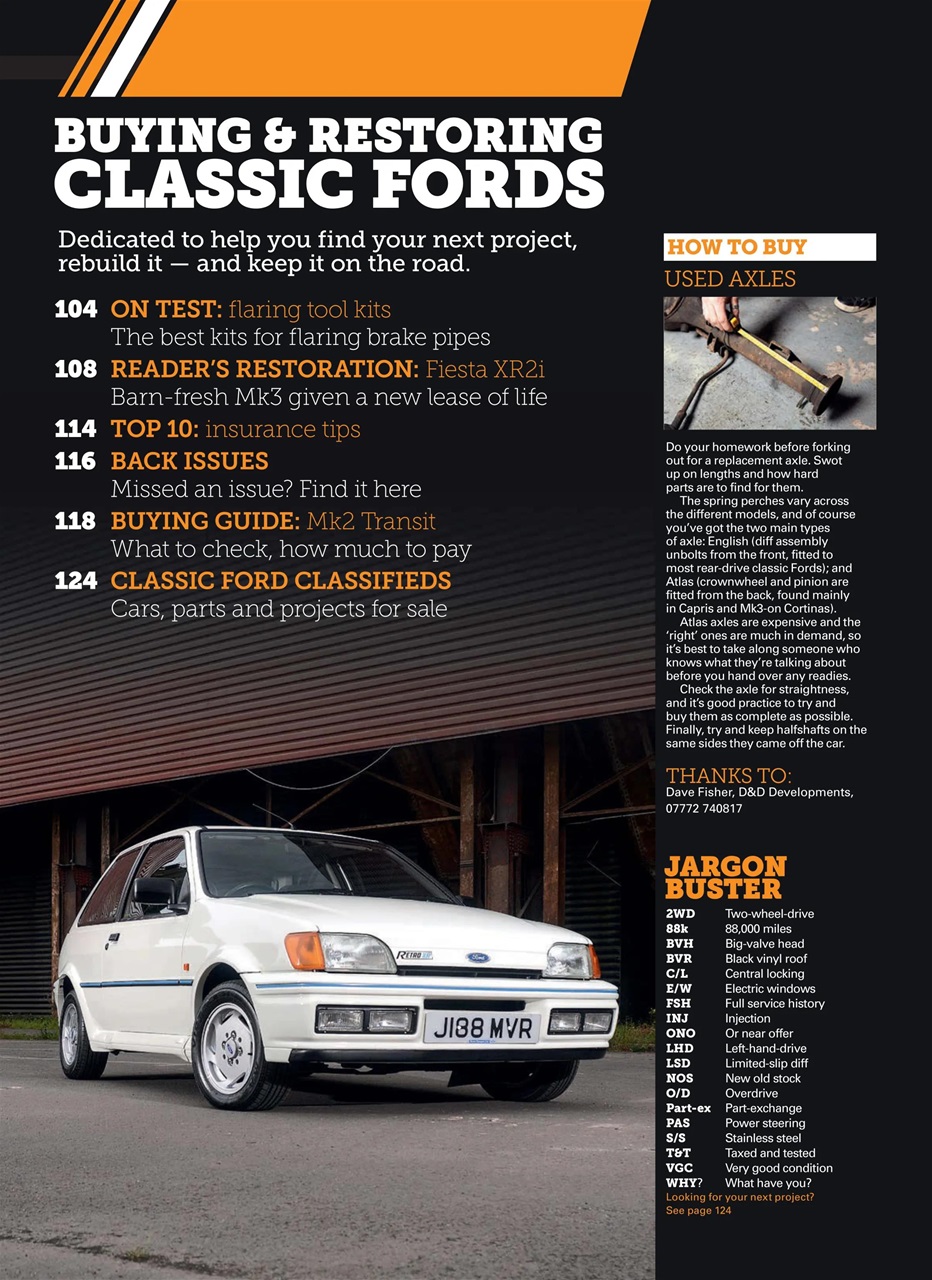 BUYING & RESTORING CLASSIC FORDS

Dedicated to help you find your next project, rebuild it — and keep it on the road.

104 ON TEST: flaring tool kits
The best kits for flaring brake pipes

108 READER'S RESTORATION: Fiesta XR2i
Barn-fresh Mk3 given a new lease of life

114 TOP 10: insurance tips

116 BACK ISSUES
Missed an issue? Find it here

118 BUYING GUIDE: Mk2 Transit
What to check, how much to pay

124 CLASSIC FORD CLASSIFIEDS
Cars, parts and projects for sale

RETRO
J188 MVR

HOW TO BUY
USED AXLES

Do your homework before forking out for a replacement axle. Swot up on lengths and how hard parts are to find for them.

The spring perches vary across the different models, and of course you've got the two main types of axle: English (diff assembly unbolts from the front, fitted to most rear-drive classic Fords); and Atlas (crownwheel and pinion are fitted from the back, found mainly in Capris and Mk3-on Cortinas).

Atlas axles are expensive and the 'right' ones are much in demand, so it's best to take along someone who knows what they're talking about before you hand over any readies.

Check the axle for straightness, and it's good practice to try and buy them as complete as possible. Finally, try and keep halfshafts on the same sides they came off the car.

THANKS TO:
Dave Fisher, D&D Developments, 07772 740817

JARGON BUSTER

| | |
|---|---|
| 2WD | Two-wheel-drive |
| 88k | 88,000 miles |
| BVH | Big-valve head |
| BVR | Black vinyl roof |
| C/L | Central locking |
| E/W | Electric windows |
| FSH | Full service history |
| INJ | Injection |
| ONO | Or near offer |
| LHD | Left-hand-drive |
| LSD | Limited-slip diff |
| NOS | New old stock |
| O/D | Overdrive |
| Part-ex | Part-exchange |
| PAS | Power steering |
| S/S | Stainless steel |
| T&T | Taxed and tested |
| VGC | Very good condition |
| WHY? | What have you? |

Looking for your next project? See page 124